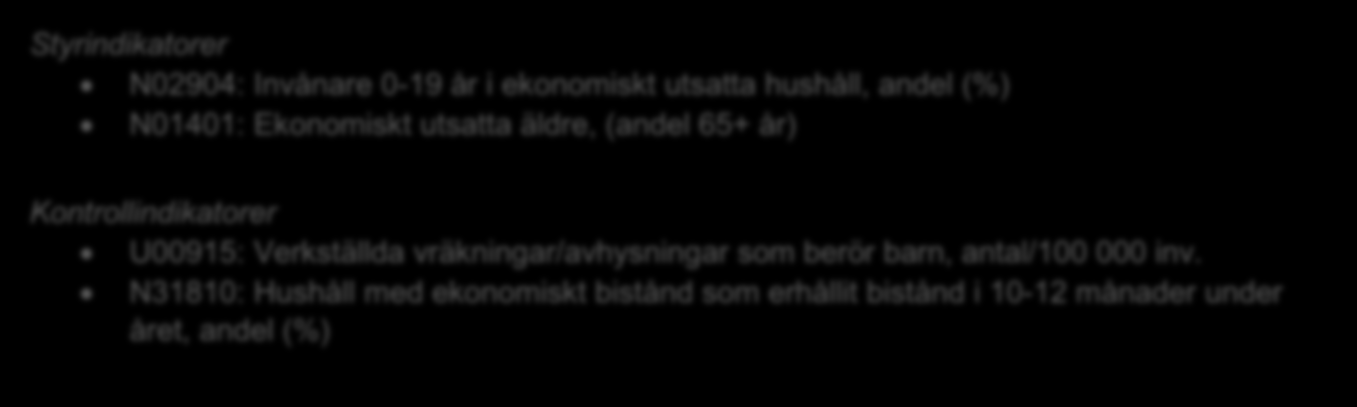 Styrindikatorer

N02904: Invånare 0-19 år i ekonomiskt utsatta hushåll, andel (%)
N01401: Ekonomiskt utsatta äldre, (andel 65+ år)

Kontrollindikatorer

U00915: Verkställda vräkningar/avhysningar som berör barn, antal/100 000 inv.
N31810: Hushåll med ekonomiskt bistånd som erhållit bistånd i 10-12 månader under året, andel (%)